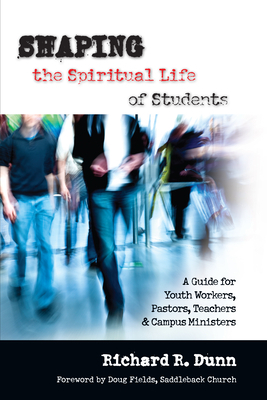 SHAPING
the Spiritual Life
of Students

A Guide for Youth Workers, Pastors, Teachers & Campus Ministers

Richard R. Dunn

Foreword by Doug Fields, Saddleback Church